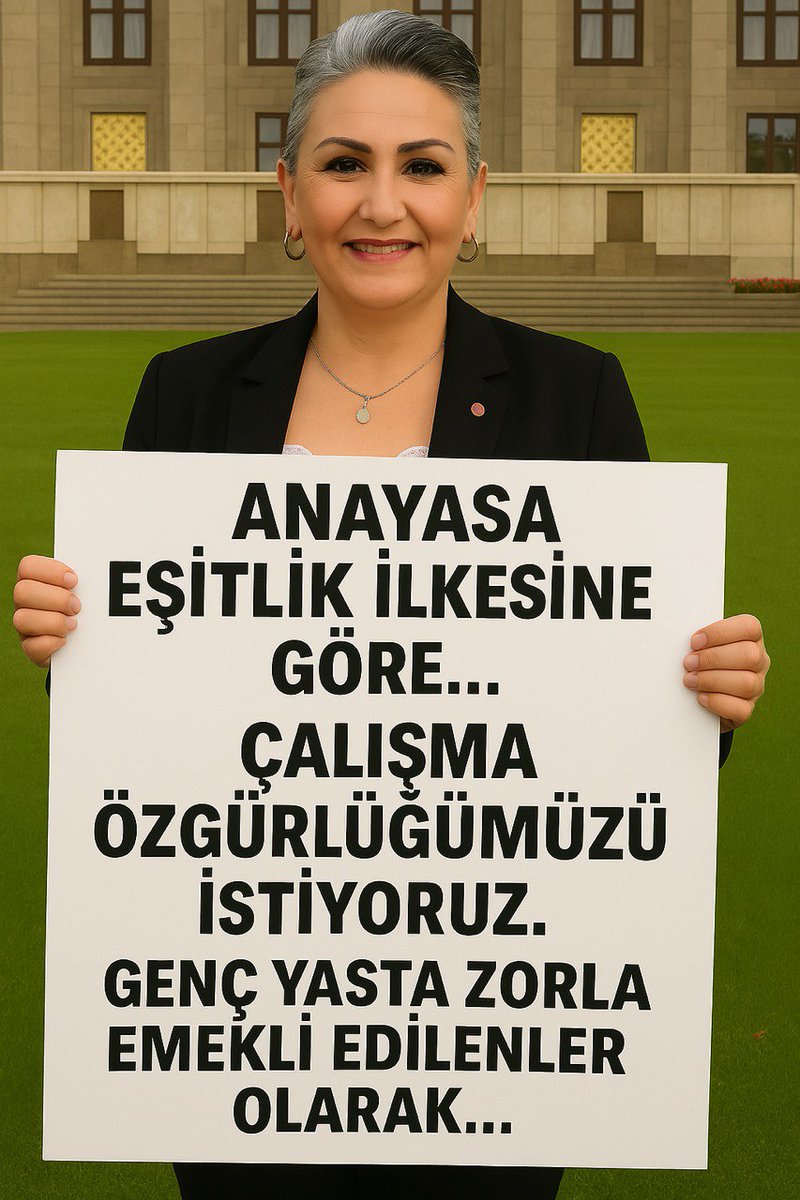 ANAYASA EŞİTLİK İLKESİNE GÖRE...

ÇALIŞMA ÖZGÜRLÜĞÜMÜZÜ İSTİYORUZ.

GENÇ YASTA ZORLA EMEKLİ EDİLENLER OLARAK...